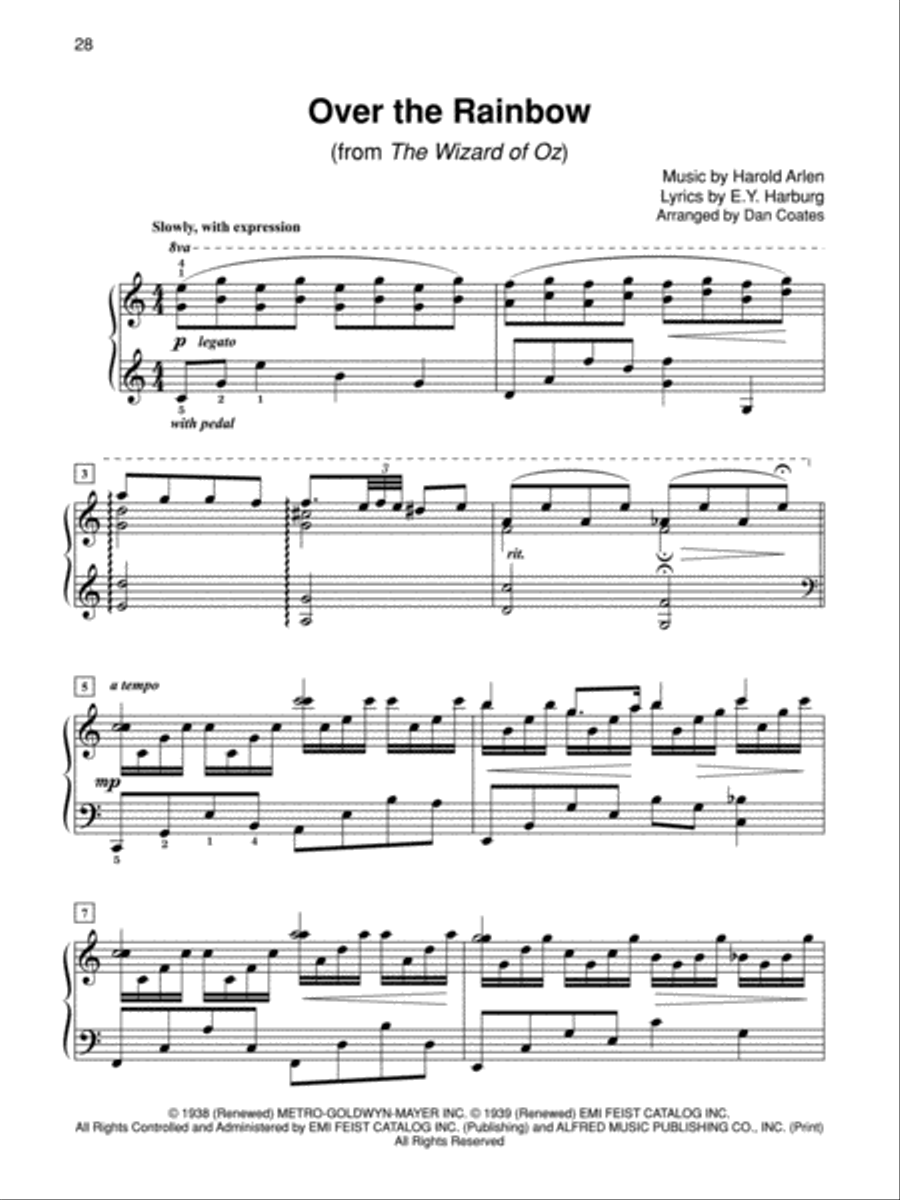 28

Over the Rainbow

(from The Wizard of Oz)

Music by Harold Arlen
Lyrics by E.Y. Harburg
Arranged by Dan Coates

Slowly, with expression

8va

4
1

p legato

5 2 1

with pedal

3

3

rit.

5 a tempo

mp

5 2 1 4

7

© 1938 (Renewed) METRO-GOLDWYN-MAYER INC. © 1939 (Renewed) EMI FEIST CATALOG INC.
All Rights Controlled and Administered by EMI FEIST CATALOG INC. (Publishing) and ALFRED MUSIC PUBLISHING CO., INC. (Print)
All Rights Reserved